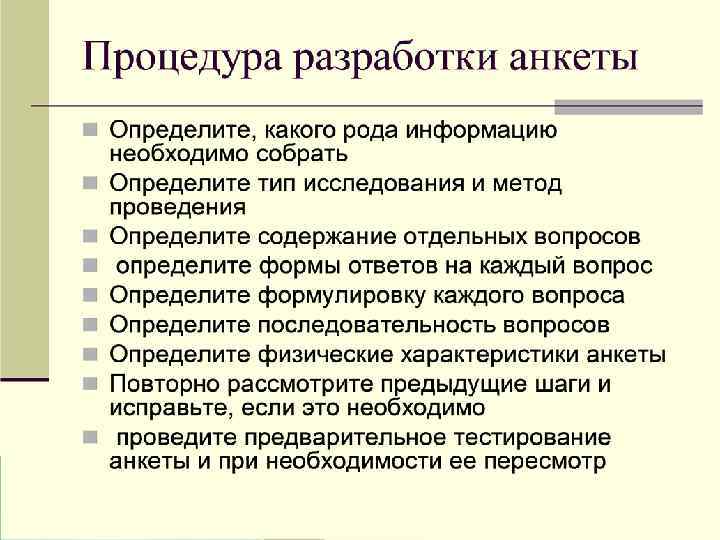 Процедура разработки анкеты

Определите, какого рода информацию необходимо собрать
Определите тип исследования и метод проведения
Определите содержание отдельных вопросов
определите формы ответов на каждый вопрос
Определите формулировку каждого вопроса
Определите последовательность вопросов
Определите физические характеристики анкеты
Повторно рассмотрите предыдущие шаги и исправьте, если это необходимо
проведите предварительное тестирование анкеты и при необходимости ее пересмотр